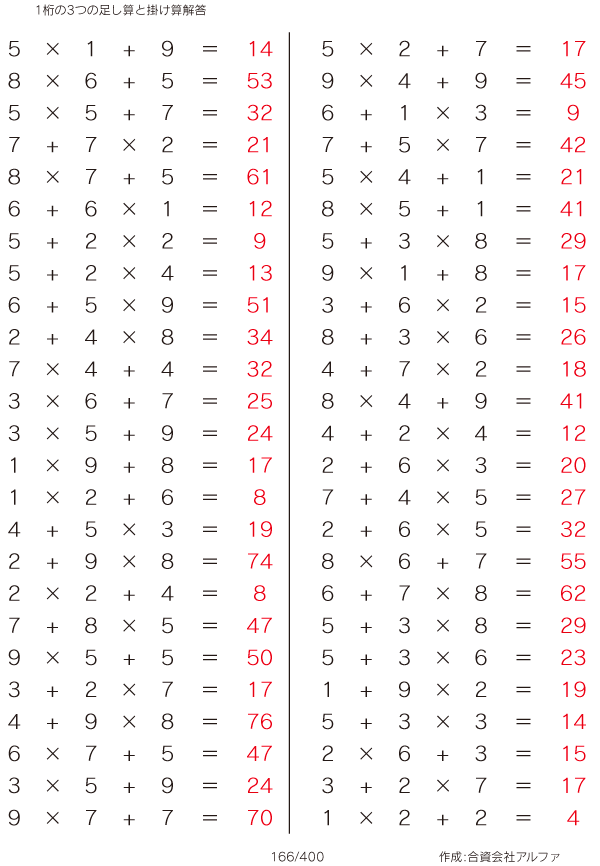 1桁の3つの足し算と掛け算解答

$5 \times 1 + 9 = 14$
$8 \times 6 + 5 = 53$
$5 \times 5 + 7 = 32$
$7 + 7 \times 2 = 21$
$8 \times 7 + 5 = 61$
$6 + 6 \times 1 = 12$
$5 + 2 \times 2 = 9$
$5 + 2 \times 4 = 13$
$6 + 5 \times 9 = 51$
$2 + 4 \times 8 = 34$
$7 \times 4 + 4 = 32$
$3 \times 6 + 7 = 25$
$3 \times 5 + 9 = 24$
$1 \times 9 + 8 = 17$
$1 \times 2 + 6 = 8$
$4 + 5 \times 3 = 19$
$2 + 9 \times 8 = 74$
$2 \times 2 + 4 = 8$
$7 + 8 \times 5 = 47$
$9 \times 5 + 5 = 50$
$3 + 2 \times 7 = 17$
$4 + 9 \times 8 = 76$
$6 \times 7 + 5 = 47$
$3 \times 5 + 9 = 24$
$9 \times 7 + 7 = 70$

$5 \times 2 + 7 = 17$
$9 \times 4 + 9 = 45$
$6 + 1 \times 3 = 9$
$7 + 5 \times 7 = 42$
$5 \times 4 + 1 = 21$
$8 \times 5 + 1 = 41$
$5 + 3 \times 8 = 29$
$9 \times 1 + 8 = 17$
$3 + 6 \times 2 = 15$
$8 + 3 \times 6 = 26$
$4 + 7 \times 2 = 18$
$8 \times 4 + 9 = 41$
$4 + 2 \times 4 = 12$
$2 + 6 \times 3 = 20$
$7 + 4 \times 5 = 27$
$2 + 6 \times 5 = 32$
$8 \times 6 + 7 = 55$
$6 + 7 \times 8 = 62$
$5 + 3 \times 8 = 29$
$5 + 3 \times 6 = 23$
$1 + 9 \times 2 = 19$
$5 + 3 \times 3 = 14$
$2 \times 6 + 3 = 15$
$3 + 2 \times 7 = 17$
$1 \times 2 + 2 = 4$

166/400

作成:合資会社アルファ